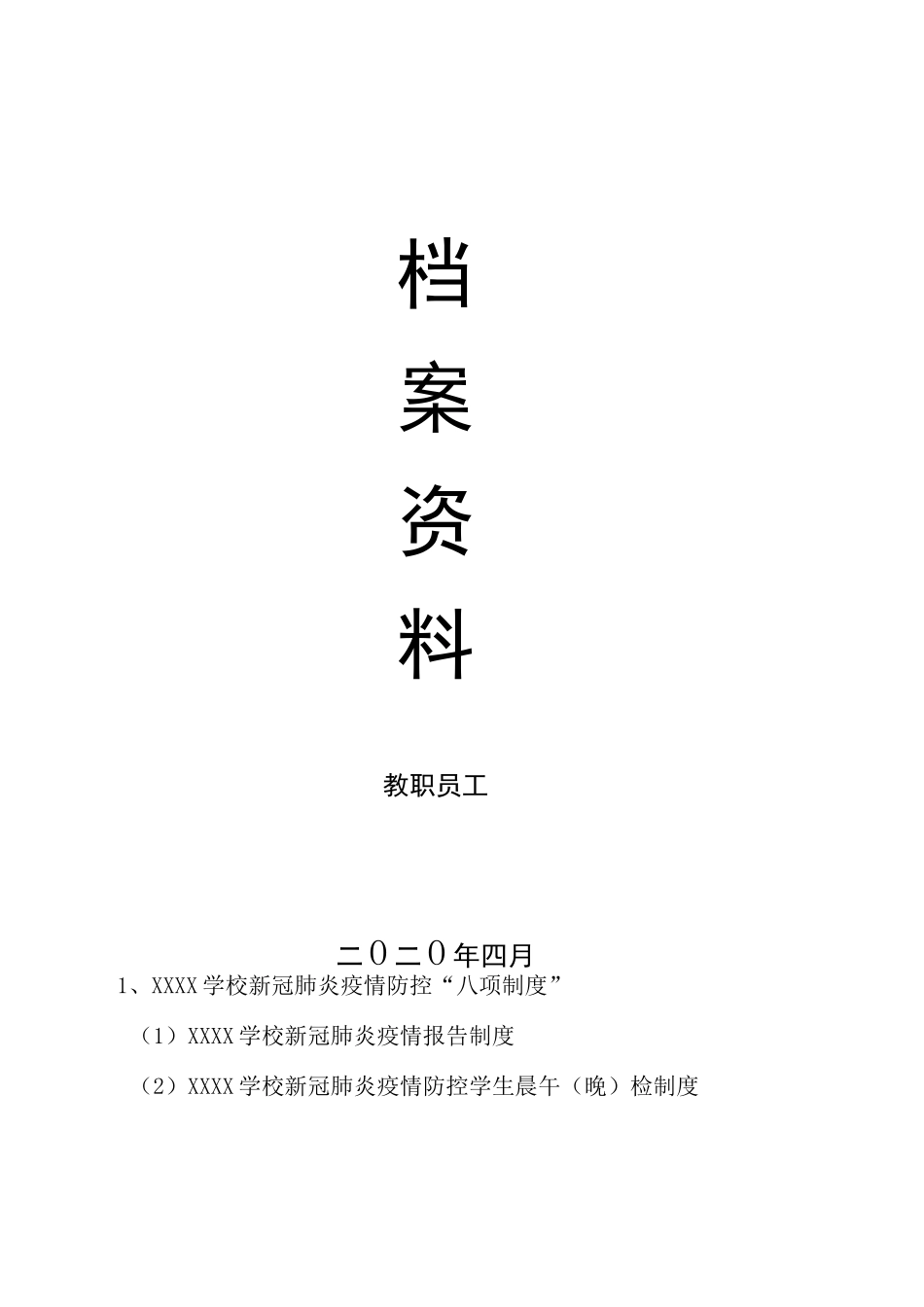 档

案

资

料

教职员工

二０二０年四月

1、XXXX学校新冠肺炎疫情防控“八项制度”

（1）XXXX学校新冠肺炎疫情报告制度

（2）XXXX学校新冠肺炎疫情防控学生晨午（晚）检制度